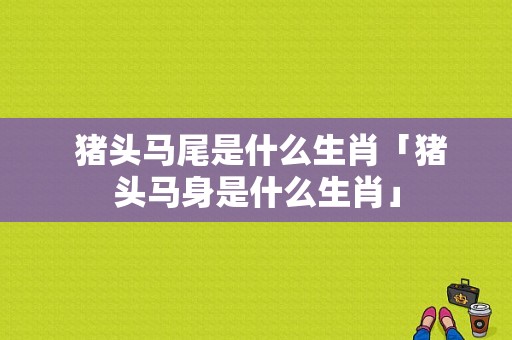 猪头马尾是什么生肖「猪头马身是什么生肖」